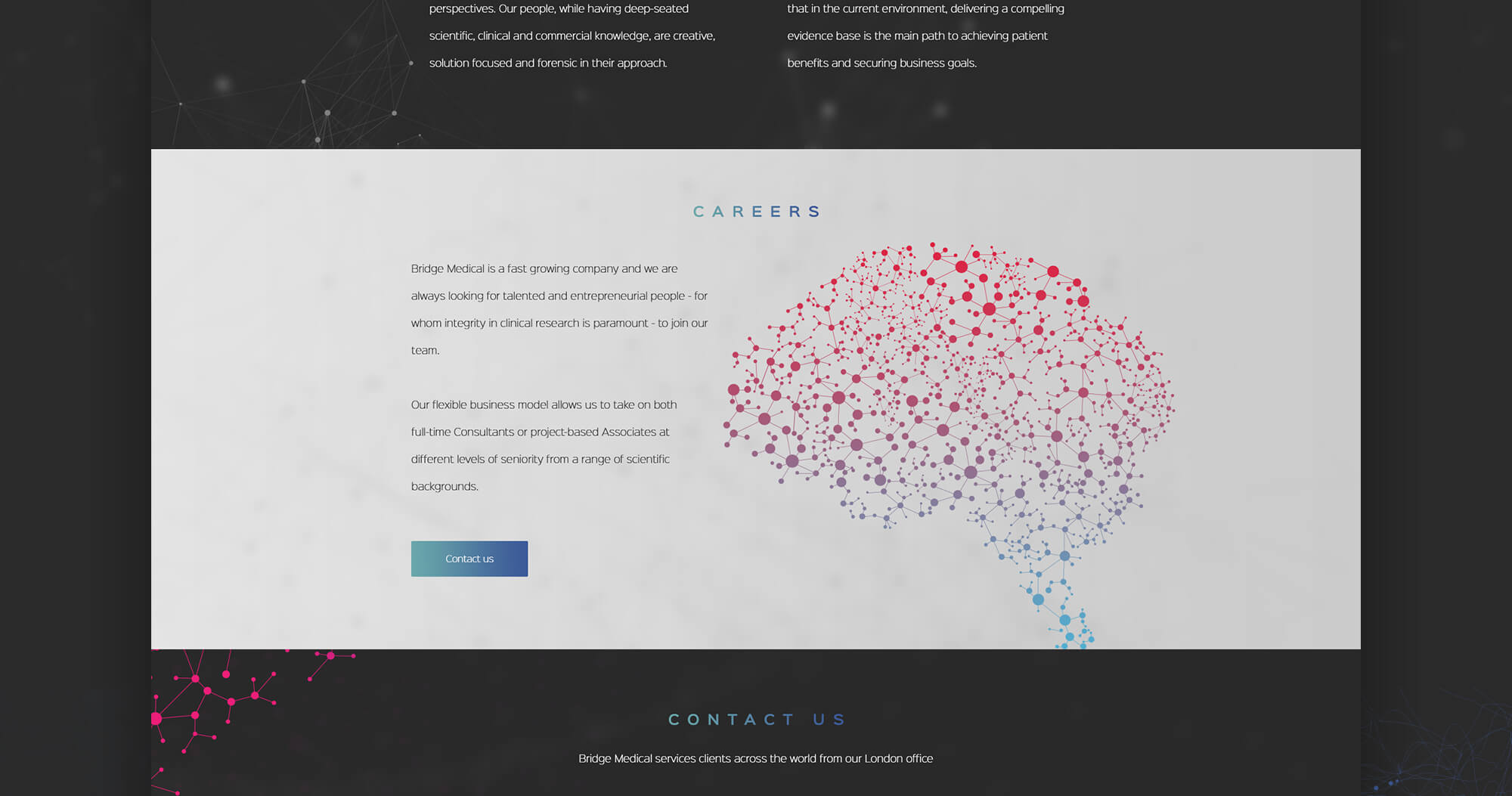 perspectives. Our people, while having deep-seated scientific, clinical and commercial knowledge, are creative, solution focused and forensic in their approach.

that in the current environment, delivering a compelling evidence base is the main path to achieving patient benefits and securing business goals.

CAREERS

Bridge Medical is a fast growing company and we are always looking for talented and entrepreneurial people - for whom integrity in clinical research is paramount - to join our team.

Our flexible business model allows us to take on both full-time Consultants or project-based Associates at different levels of seniority from a range of scientific backgrounds.

Contact us

CONTACT US

Bridge Medical services clients across the world from our London office